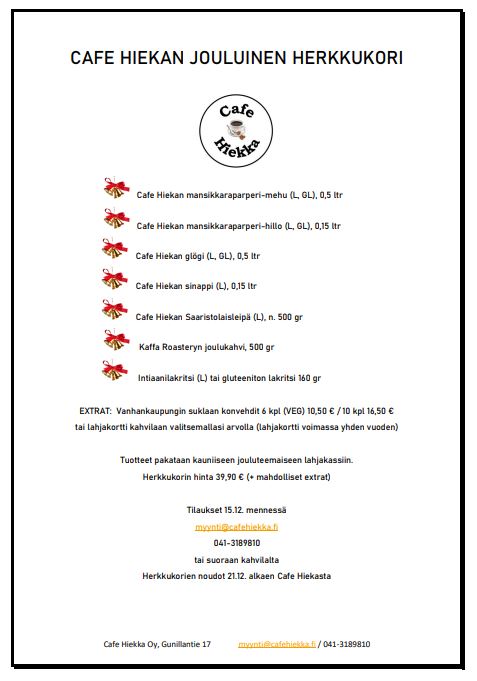 CAFE HIEKAN JOULUINEN HERKKUKORI

Cafe Hiekka

Cafe Hiekan mansikkaraparperi-mehu (L, GL), 0,5 ltr

Cafe Hiekan mansikkaraparperi-hillo (L, GL), 0,15 ltr

Cafe Hiekan glögi (L, GL), 0,5 ltr

Cafe Hiekan sinappi (L), 0,15 ltr

Cafe Hiekan Saaristolaisleipä (L), n. 500 gr

Kaffa Roasteryn joulukahvi, 500 gr

Intiaanilakritsi (L) tai gluteeniton lakritsi 160 gr

EXTRAT: Vanhankaupungin suklaan konvehdit 6 kpl (VEG) 10,50 € / 10 kpl 16,50 €
tai lahjakortti kahvilaan valitsemallasi arvolla (lahjakortti voimassa yhden vuoden)

Tuotteet pakataan kauniiseen jouluteemaiseen lahjakassiin.
Herkkukorin hinta 39,90 € (+ mahdolliset extrat)

Tilaukset 15.12. mennessä
myynti@cafehiekka.fi
041-3189810
tai suoraan kahvilalta
Herkkukorien noudot 21.12. alkaen Cafe Hiekasta

Cafe Hiekka Oy, Gunillantie 17 myynti@cafehiekka.fi / 041-3189810